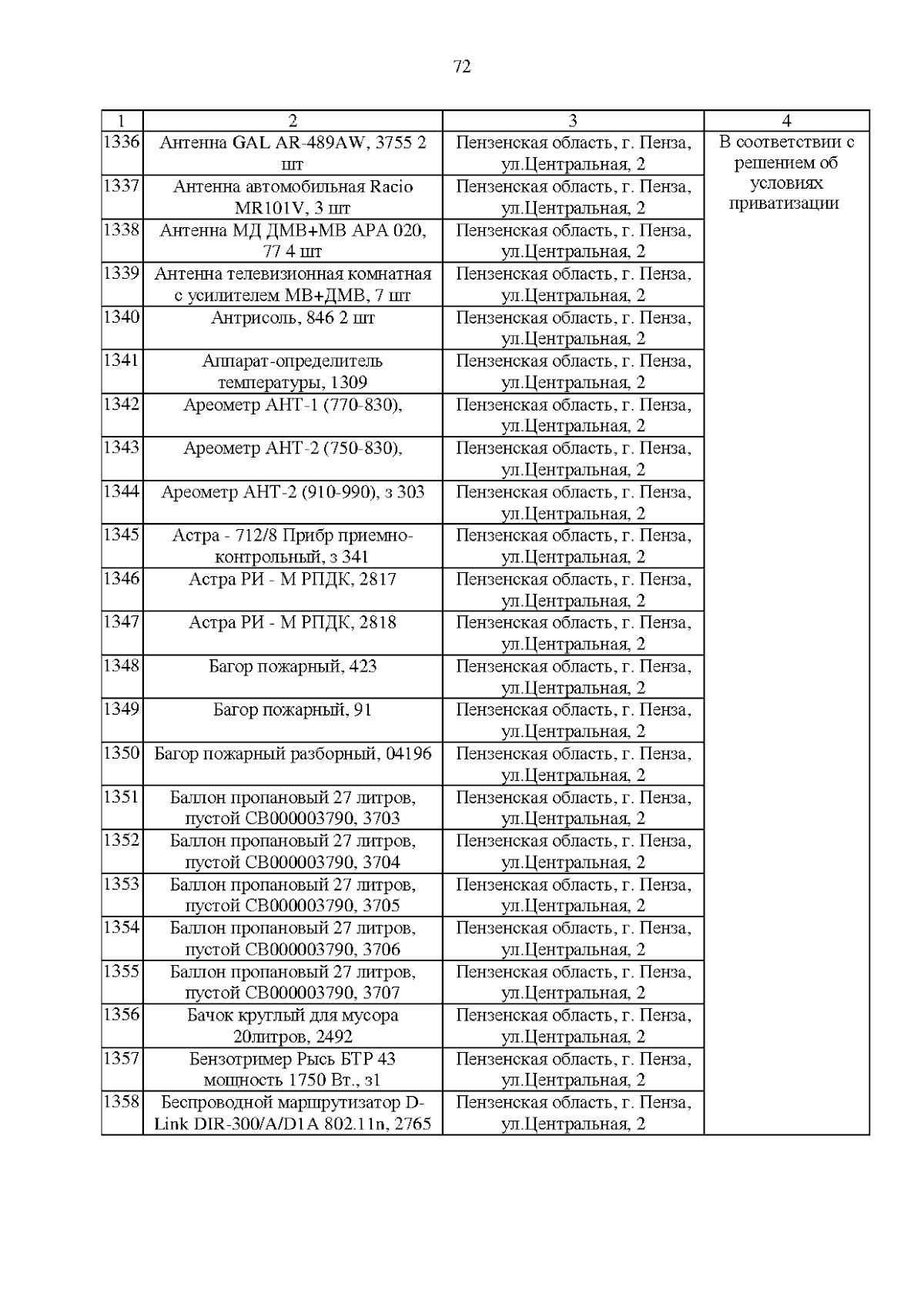 72

| 1 | 2 | 3 | 4 |
|---|---|---|---|
| 1336 | Антенна GAL AR-489AW, 3755 2 шт | Пензенская область, г. Пенза, ул.Центральная, 2 | В соответствии с решением об условиях приватизации |
| 1337 | Антенна автомобильная Racio MR101V, 3 шт | Пензенская область, г. Пенза, ул.Центральная, 2 | |
| 1338 | Антенна МД ДМВ+МВ АРА 020, 77 4 шт | Пензенская область, г. Пенза, ул.Центральная, 2 | |
| 1339 | Антенна телевизионная комнатная с усилителем МВ+ДМВ, 7 шт | Пензенская область, г. Пенза, ул.Центральная, 2 | |
| 1340 | Антрисоль, 846 2 шт | Пензенская область, г. Пенза, ул.Центральная, 2 | |
| 1341 | Аппарат-определитель температуры, 1309 | Пензенская область, г. Пенза, ул.Центральная, 2 | |
| 1342 | Ареометр АНТ-1 (770-830), | Пензенская область, г. Пенза, ул.Центральная, 2 | |
| 1343 | Ареометр АНТ-2 (750-830), | Пензенская область, г. Пенза, ул.Центральная, 2 | |
| 1344 | Ареометр АНТ-2 (910-990), з 303 | Пензенская область, г. Пенза, ул.Центральная, 2 | |
| 1345 | Астра - 712/8 Прибр приемно-контрольный, з 341 | Пензенская область, г. Пенза, ул.Центральная, 2 | |
| 1346 | Астра РИ - М РПДК, 2817 | Пензенская область, г. Пенза, ул.Центральная, 2 | |
| 1347 | Астра РИ - М РПДК, 2818 | Пензенская область, г. Пенза, ул.Центральная, 2 | |
| 1348 | Багор пожарный, 423 | Пензенская область, г. Пенза, ул.Центральная, 2 | |
| 1349 | Багор пожарный, 91 | Пензенская область, г. Пенза, ул.Центральная, 2 | |
| 1350 | Багор пожарный разборный, 04196 | Пензенская область, г. Пенза, ул.Центральная, 2 | |
| 1351 | Баллон пропановый 27 литров, пустой СВ000003790, 3703 | Пензенская область, г. Пенза, ул.Центральная, 2 | |
| 1352 | Баллон пропановый 27 литров, пустой СВ000003790, 3704 | Пензенская область, г. Пенза, ул.Центральная, 2 | |
| 1353 | Баллон пропановый 27 литров, пустой СВ000003790, 3705 | Пензенская область, г. Пенза, ул.Центральная, 2 | |
| 1354 | Баллон пропановый 27 литров, пустой СВ000003790, 3706 | Пензенская область, г. Пенза, ул.Центральная, 2 | |
| 1355 | Баллон пропановый 27 литров, пустой СВ000003790, 3707 | Пензенская область, г. Пенза, ул.Центральная, 2 | |
| 1356 | Бачок круглый для мусора 20литров, 2492 | Пензенская область, г. Пенза, ул.Центральная, 2 | |
| 1357 | Бензотример Рысь БТР 43 мощность 1750 Вт., з1 | Пензенская область, г. Пенза, ул.Центральная, 2 | |
| 1358 | Беспроводной маршрутизатор D-Link DIR-300/A/D1A 802.11n, 2765 | Пензенская область, г. Пенза, ул.Центральная, 2 | |